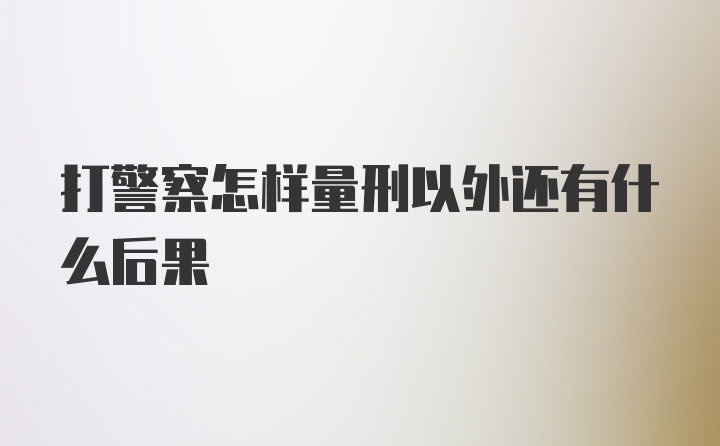 打警察怎样量刑以外还有什么后果